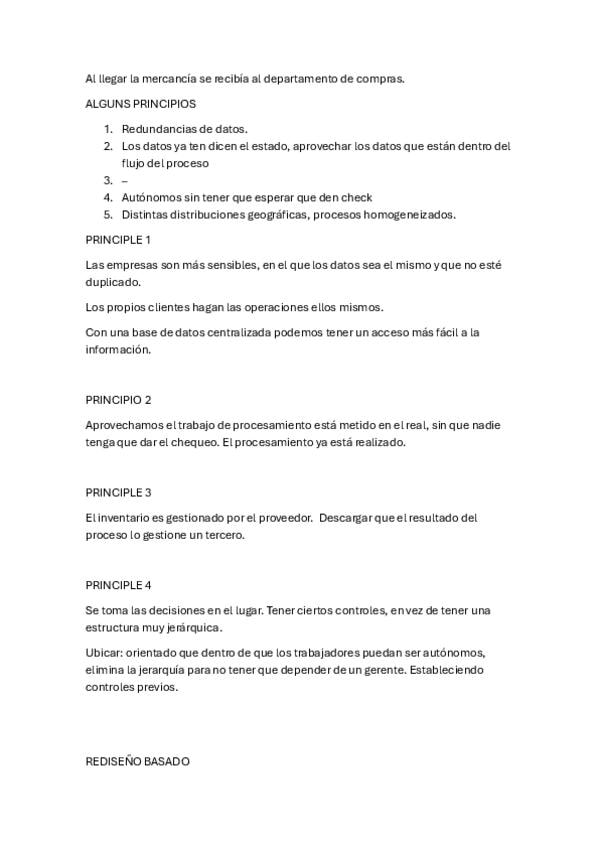 Al llegar la mercancía se recibía al departamento de compras.

ALGUNS PRINCIPIOS

1. Redundancias de datos.
2. Los datos ya ten dicen el estado, aprovechar los datos que están dentro del flujo del proceso
3. –
4. Autónomos sin tener que esperar que den check
5. Distintas distribuciones geográficas, procesos homogeneizados.

PRINCIPLE 1

Las empresas son más sensibles, en el que los datos sea el mismo y que no esté duplicado.

Los propios clientes hagan las operaciones ellos mismos.

Con una base de datos centralizada podemos tener un acceso más fácil a la información.

PRINCIPIO 2

Aprovechamos el trabajo de procesamiento está metido en el real, sin que nadie tenga que dar el chequeo. El procesamiento ya está realizado.

PRINCIPLE 3

El inventario es gestionado por el proveedor. Descargar que el resultado del proceso lo gestione un tercero.

PRINCIPLE 4

Se toma las decisiones en el lugar. Tener ciertos controles, en vez de tener una estructura muy jerárquica.

Ubicar: orientado que dentro de que los trabajadores puedan ser autónomos, elimina la jerarquía para no tener que depender de un gerente. Estableciendo controles previos.

REDISEÑO BASADO